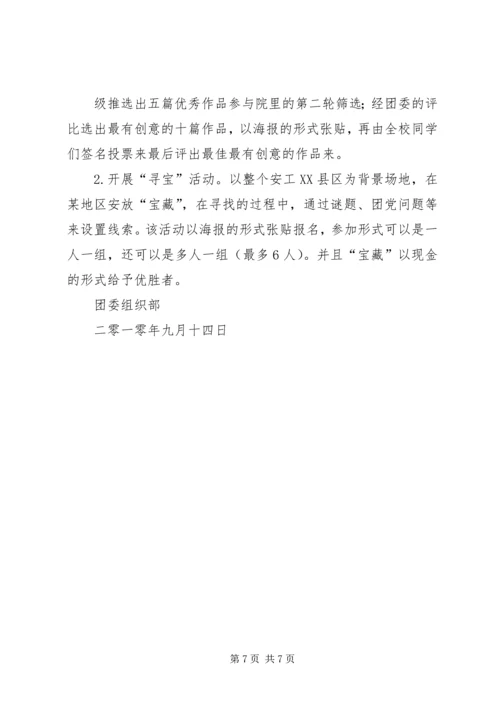 级推选出五篇优秀作品参与院里的第二轮筛选；经团委的评比选出最有创意的十篇作品，以海报的形式张贴，再由全校同学们签名投票来最后评出最佳最有创意的作品来。

2.开展“寻宝”活动。以整个安工XX县区为背景场地，在某地区安放“宝藏”，在寻找的过程中，通过谜题、团党问题等来设置线索。该活动以海报的形式张贴报名，参加形式可以是一人一组，还可以是多人一组（最多6人）。并且“宝藏”以现金的形式给予优胜者。

团委组织部

二零一零年九月十四日

第7页 共7页